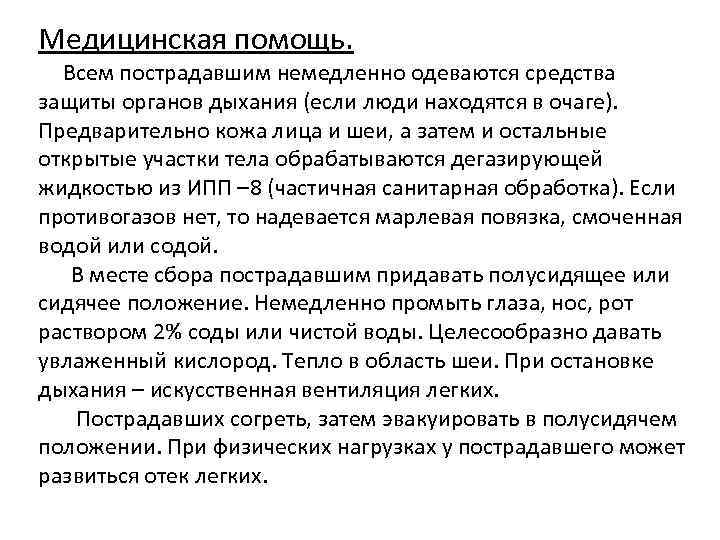 Медицинская помощь.

Всем пострадавшим немедленно одеваются средства защиты органов дыхания (если люди находятся в очаге). Предварительно кожа лица и шеи, а затем и остальные открытые участки тела обрабатываются дегазирующей жидкостью из ИПП –8 (частичная санитарная обработка). Если противогазов нет, то надевается марлевая повязка, смоченная водой или содой.

В месте сбора пострадавшим придавать полусидящее или сидячее положение. Немедленно промыть глаза, нос, рот раствором 2% соды или чистой воды. Целесообразно давать увлаженный кислород. Тепло в область шеи. При остановке дыхания – искусственная вентиляция легких.

Пострадавших согреть, затем эвакуировать в полусидячем положении. При физических нагрузках у пострадавшего может развиться отек легких.